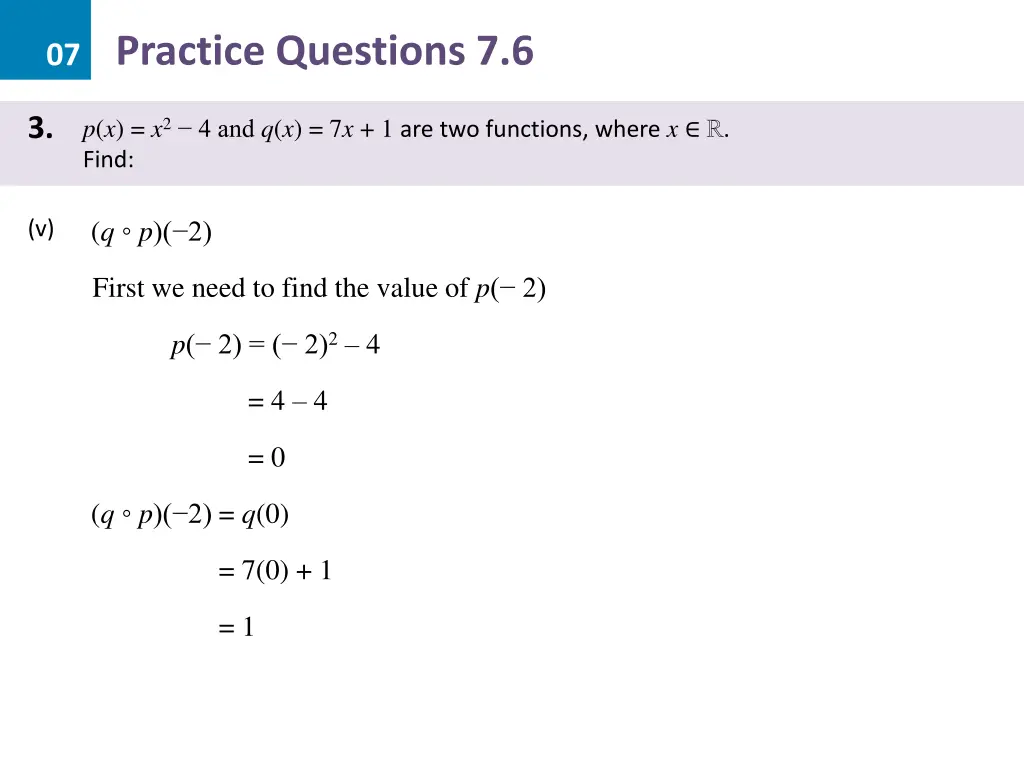 07 Practice Questions 7.6

3. $p(x) = x^2 - 4$ and $q(x) = 7x + 1$ are two functions, where $x \in \mathbb{R}$.
Find:

(v) $(q \circ p)(-2)$

First we need to find the value of $p(-2)$

$p(-2) = (-2)^2 - 4$

$= 4 - 4$

$= 0$

$(q \circ p)(-2) = q(0)$

$= 7(0) + 1$

$= 1$